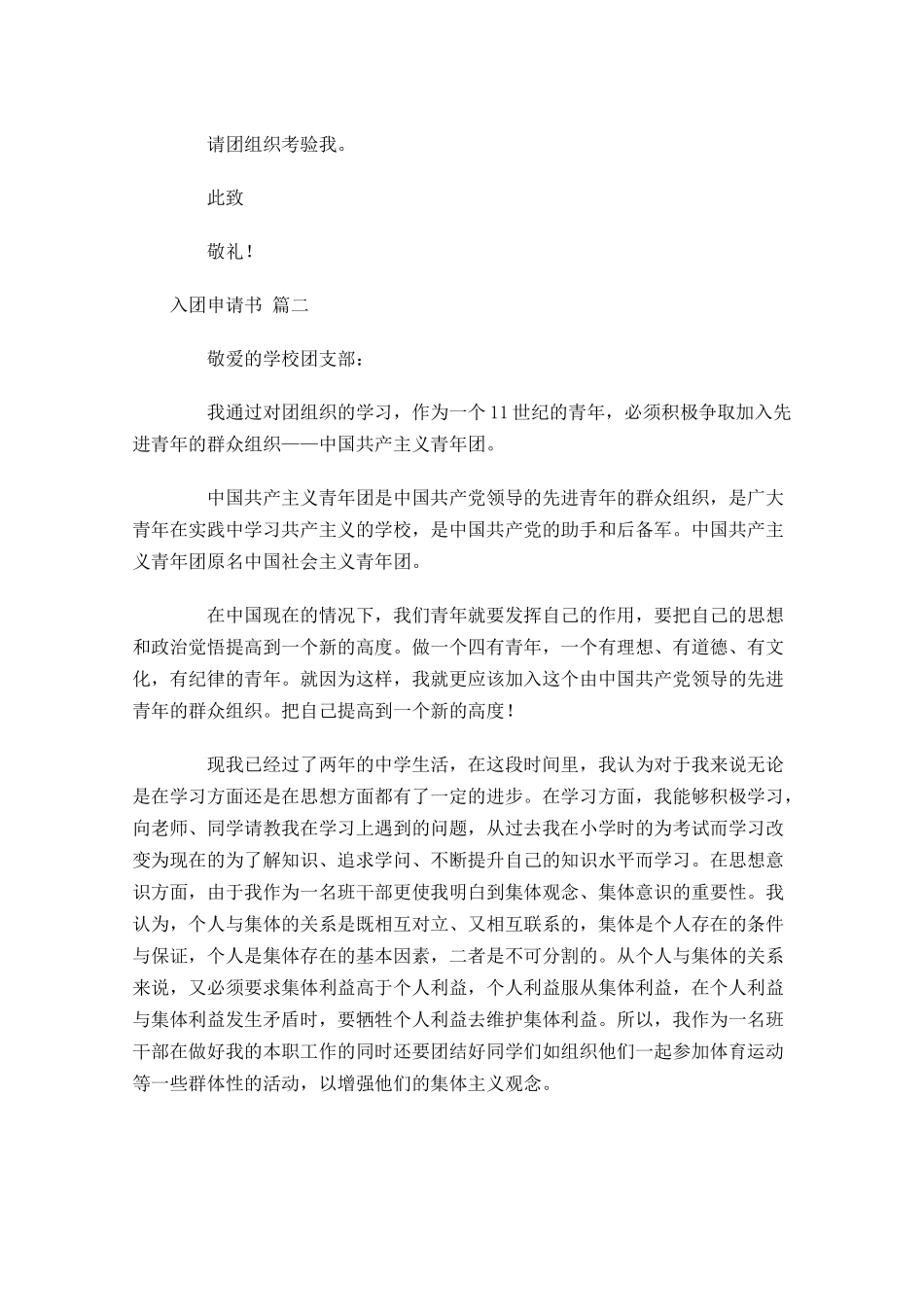 请团组织考验我。

此致

敬礼！

入团申请书 篇二

敬爱的学校团支部：

我通过对团组织的学习，作为一个11世纪的青年，必须积极争取加入先进青年的群众组织——中国共产主义青年团。

中国共产主义青年团是中国共产党领导的先进青年的群众组织，是广大青年在实践中学习共产主义的学校，是中国共产党的助手和后备军。中国共产主义青年团原名中国社会主义青年团。

在中国现在的情况下，我们青年就要发挥自己的作用，要把自己的思想和政治觉悟提高到一个新的高度。做一个四有青年，一个有理想、有道德、有文化，有纪律的青年。就因为这样，我就更应该加入这个由中国共产党领导的先进青年的群众组织。把自己提高到一个新的高度！

现我已经过了两年的中学生活，在这段时间里，我认为对于我来说无论是在学习方面还是在思想方面都有了一定的进步。在学习方面，我能够积极学习，向老师、同学请教我在学习上遇到的问题，从过去我在小学时的为考试而学习改变为现在的为了解知识、追求学问、不断提升自己的知识水平而学习。在思想意识方面，由于我作为一名班干部更使我明白到集体观念、集体意识的重要性。我认为，个人与集体的关系是既相互对立、又相互联系的，集体是个人存在的条件与保证，个人是集体存在的基本因素，二者是不可分割的。从个人与集体的关系来说，又必须要求集体利益高于个人利益，个人利益服从集体利益，在个人利益与集体利益发生矛盾时，要牺牲个人利益去维护集体利益。所以，我作为一名班干部在做好我的本职工作的同时还要团结好同学们如组织他们一起参加体育运动等一些群体性的活动，以增强他们的集体主义观念。